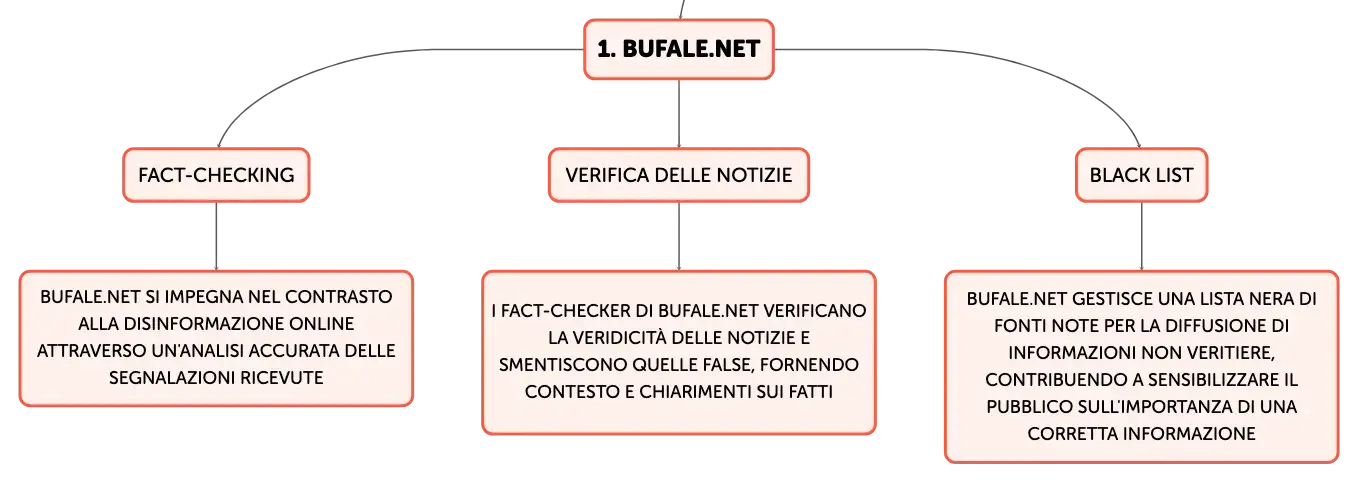 1. BUFALE.NET

FACT-CHECKING

BUFALE.NET SI IMPEGNA NEL CONTRASTO ALLA DISINFORMAZIONE ONLINE ATTRAVERSO UN'ANALISI ACCURATA DELLE SEGNALAZIONI RICEVUTE

VERIFICA DELLE NOTIZIE

I FACT-CHECKER DI BUFALE.NET VERIFICANO LA VERIDICITÀ DELLE NOTIZIE E SMENTISCONO QUELLE FALSE, FORNENDO CONTESTO E CHIARIMENTI SUI FATTI

BLACK LIST

BUFALE.NET GESTISCE UNA LISTA NERA DI FONTI NOTE PER LA DIFFUSIONE DI INFORMAZIONI NON VERITIERE, CONTRIBUENDO A SENSIBILIZZARE IL PUBBLICO SULL'IMPORTANZA DI UNA CORRETTA INFORMAZIONE